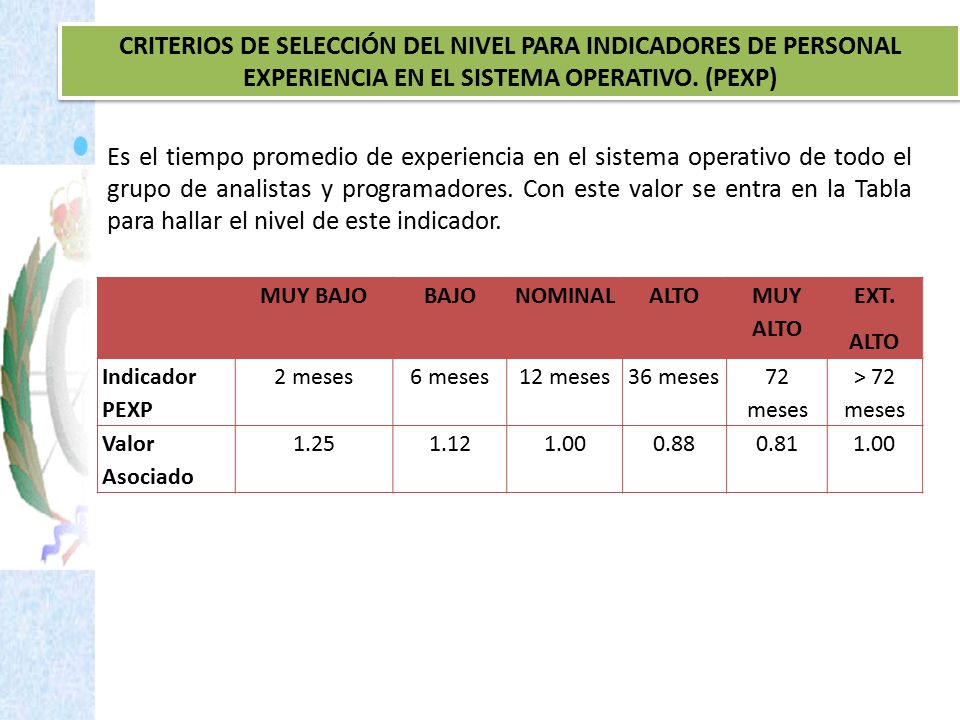 CRITERIOS DE SELECCIÓN DEL NIVEL PARA INDICADORES DE PERSONAL EXPERIENCIA EN EL SISTEMA OPERATIVO. (PEXP)

Es el tiempo promedio de experiencia en el sistema operativo de todo el grupo de analistas y programadores. Con este valor se entra en la Tabla para hallar el nivel de este indicador.

| | MUY BAJO | BAJO | NOMINAL | ALTO | MUY ALTO | EXT. ALTO |
|---|---|---|---|---|---|---|
| Indicador PEXP | 2 meses | 6 meses | 12 meses | 36 meses | 72 meses | > 72 meses |
| Valor Asociado | 1.25 | 1.12 | 1.00 | 0.88 | 0.81 | 1.00 |